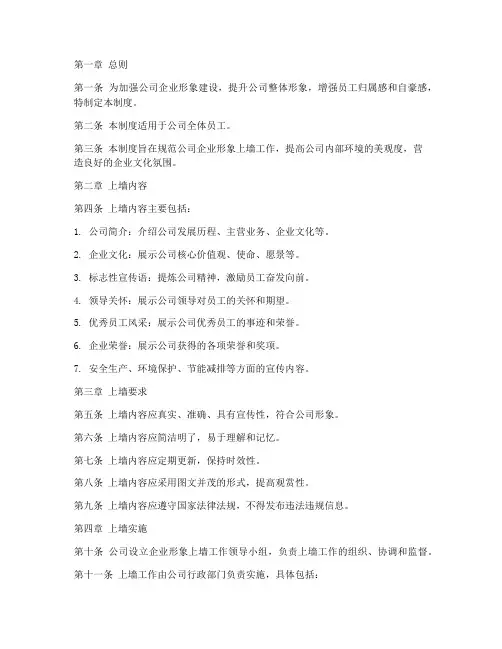 第一章 总则

第一条 为加强公司企业形象建设，提升公司整体形象，增强员工归属感和自豪感，特制定本制度。

第二条 本制度适用于公司全体员工。

第三条 本制度旨在规范公司企业形象上墙工作，提高公司内部环境的美观度，营造良好的企业文化氛围。

第二章 上墙内容

第四条 上墙内容主要包括：

1. 公司简介：介绍公司发展历程、主营业务、企业文化等。

2. 企业文化：展示公司核心价值观、使命、愿景等。

3. 标志性宣传语：提炼公司精神，激励员工奋发向前。

4. 领导关怀：展示公司领导对员工的关怀和期望。

5. 优秀员工风采：展示公司优秀员工的事迹和荣誉。

6. 企业荣誉：展示公司获得的各项荣誉和奖项。

7. 安全生产、环境保护、节能减排等方面的宣传内容。

第三章 上墙要求

第五条 上墙内容应真实、准确、具有宣传性，符合公司形象。

第六条 上墙内容应简洁明了，易于理解和记忆。

第七条 上墙内容应定期更新，保持时效性。

第八条 上墙内容应采用图文并茂的形式，提高观赏性。

第九条 上墙内容应遵守国家法律法规，不得发布违法违规信息。

第四章 上墙实施

第十条 公司设立企业形象上墙工作领导小组，负责上墙工作的组织、协调和监督。

第十一条 上墙工作由公司行政部门负责实施，具体包括：